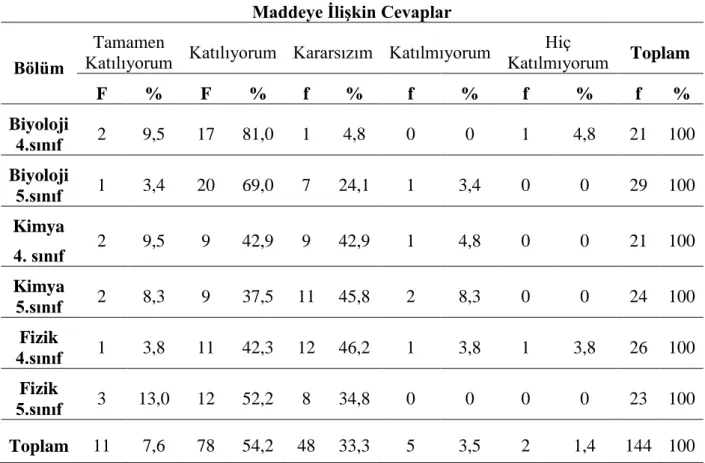 Maddeye İlişkin Cevaplar

| Bölüm | Tamamen Katılıyorum | | Katılıyorum | | Kararsızım | | Katılmıyorum | | Hiç Katılmıyorum | | Toplam | |
|---|---|---|---|---|---|---|---|---|---|---|---|---|
| | F | % | F | % | f | % | f | % | f | % | f | % |
| Biyoloji 4.sınıf | 2 | 9,5 | 17 | 81,0 | 1 | 4,8 | 0 | 0 | 1 | 4,8 | 21 | 100 |
| Biyoloji 5.sınıf | 1 | 3,4 | 20 | 69,0 | 7 | 24,1 | 1 | 3,4 | 0 | 0 | 29 | 100 |
| Kimya 4. sınıf | 2 | 9,5 | 9 | 42,9 | 9 | 42,9 | 1 | 4,8 | 0 | 0 | 21 | 100 |
| Kimya 5.sınıf | 2 | 8,3 | 9 | 37,5 | 11 | 45,8 | 2 | 8,3 | 0 | 0 | 24 | 100 |
| Fizik 4.sınıf | 1 | 3,8 | 11 | 42,3 | 12 | 46,2 | 1 | 3,8 | 1 | 3,8 | 26 | 100 |
| Fizik 5.sınıf | 3 | 13,0 | 12 | 52,2 | 8 | 34,8 | 0 | 0 | 0 | 0 | 23 | 100 |
| Toplam | 11 | 7,6 | 78 | 54,2 | 48 | 33,3 | 5 | 3,5 | 2 | 1,4 | 144 | 100 |